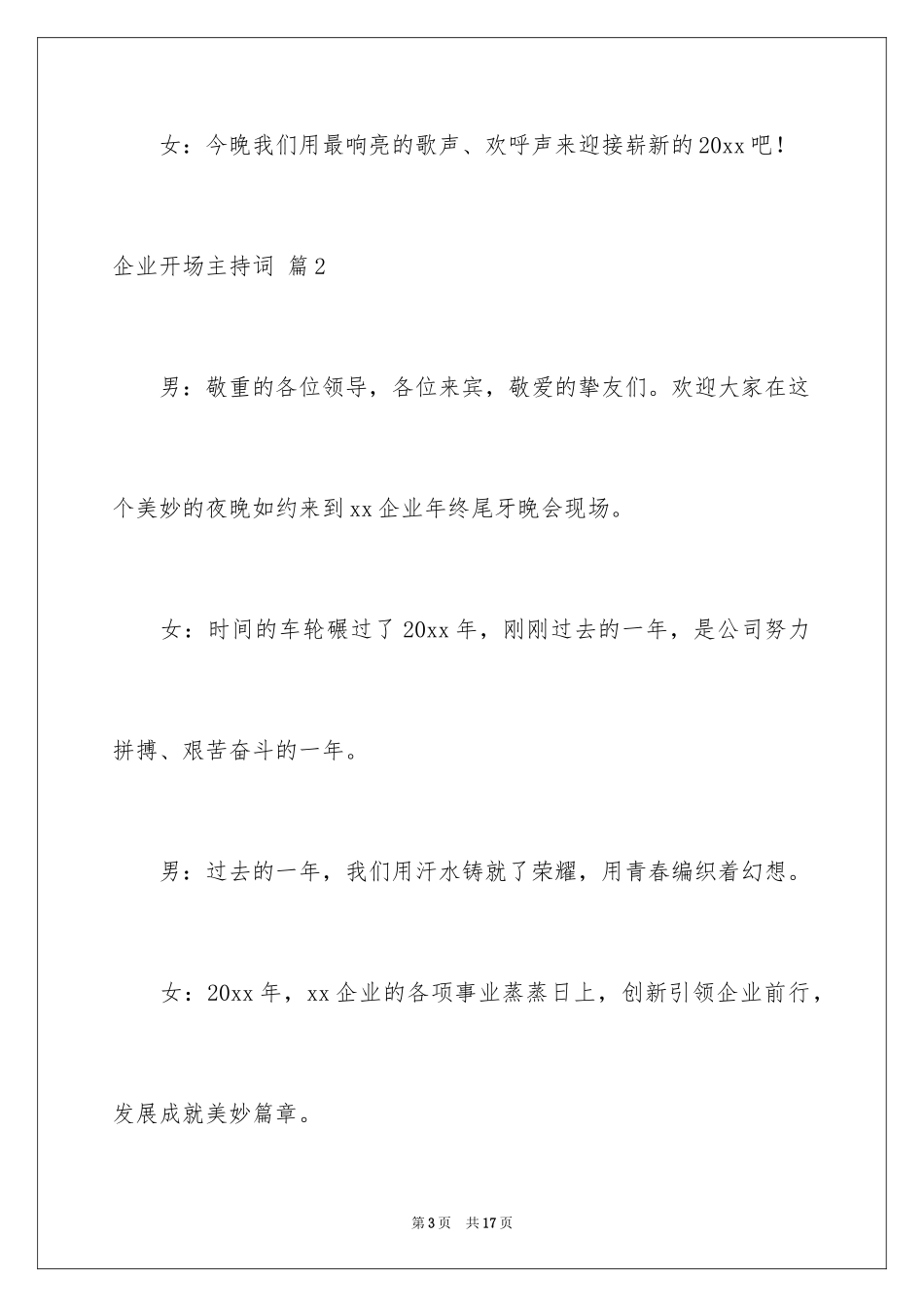 女：今晚我们用最响亮的歌声、欢呼声来迎接崭新的20xx吧！

企业开场主持词 篇2

男：敬重的各位领导，各位来宾，敬爱的挚友们。欢迎大家在这个美妙的夜晚如约来到xx企业年终尾牙晚会现场。

女：时间的车轮碾过了20xx年，刚刚过去的一年，是公司努力拼搏、艰苦奋斗的一年。

男：过去的一年，我们用汗水铸就了荣耀，用青春编织着幻想。

女：20xx年，xx企业的各项事业蒸蒸日上，创新引领企业前行，发展成就美妙篇章。

第3页 共17页